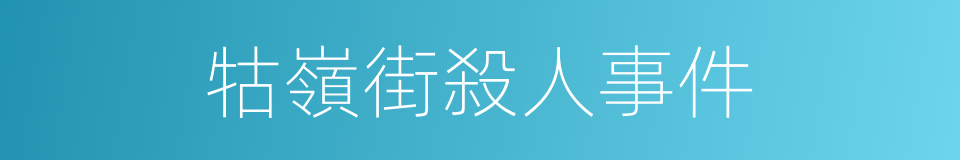 牯嶺街殺人事件